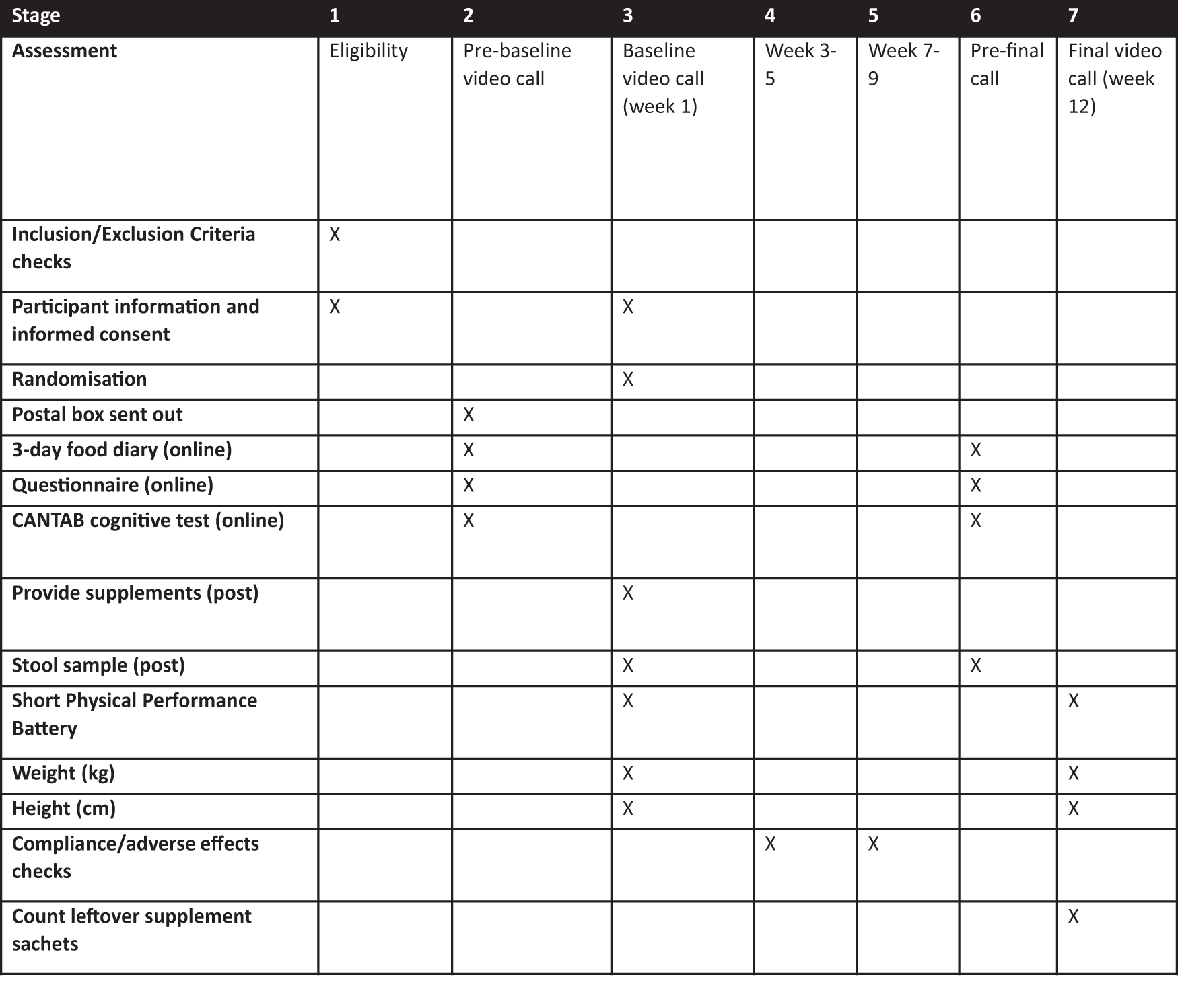 | Stage | 1 | 2 | 3 | 4 | 5 | 6 | 7 |
|---|---|---|---|---|---|---|---|
| Assessment | Eligibility | Pre-baseline video call | Baseline video call (week 1) | Week 3-5 | Week 7-9 | Pre-final call | Final video call (week 12) |
| Inclusion/Exclusion Criteria checks | X | | | | | | |
| Participant information and informed consent | X | | X | | | | |
| Randomisation | | | X | | | | |
| Postal box sent out | | X | | | | | |
| 3-day food diary (online) | | X | | | | X | |
| Questionnaire (online) | | X | | | | X | |
| CANTAB cognitive test (online) | | X | | | | X | |
| Provide supplements (post) | | | X | | | | |
| Stool sample (post) | | | X | | | X | |
| Short Physical Performance Battery | | | X | | | | X |
| Weight (kg) | | | X | | | | X |
| Height (cm) | | | X | | | | X |
| Compliance/adverse effects checks | | | | X | X | | |
| Count leftover supplement sachets | | | | | | | X |